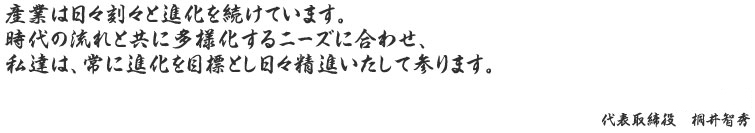 産業は日々刻々と進化を続けています。
時代の流れと共に多様化するニーズに合わせ、
私達は、常に進化を目標とし日々精進いたして参ります。

代表取締役　桐井智秀